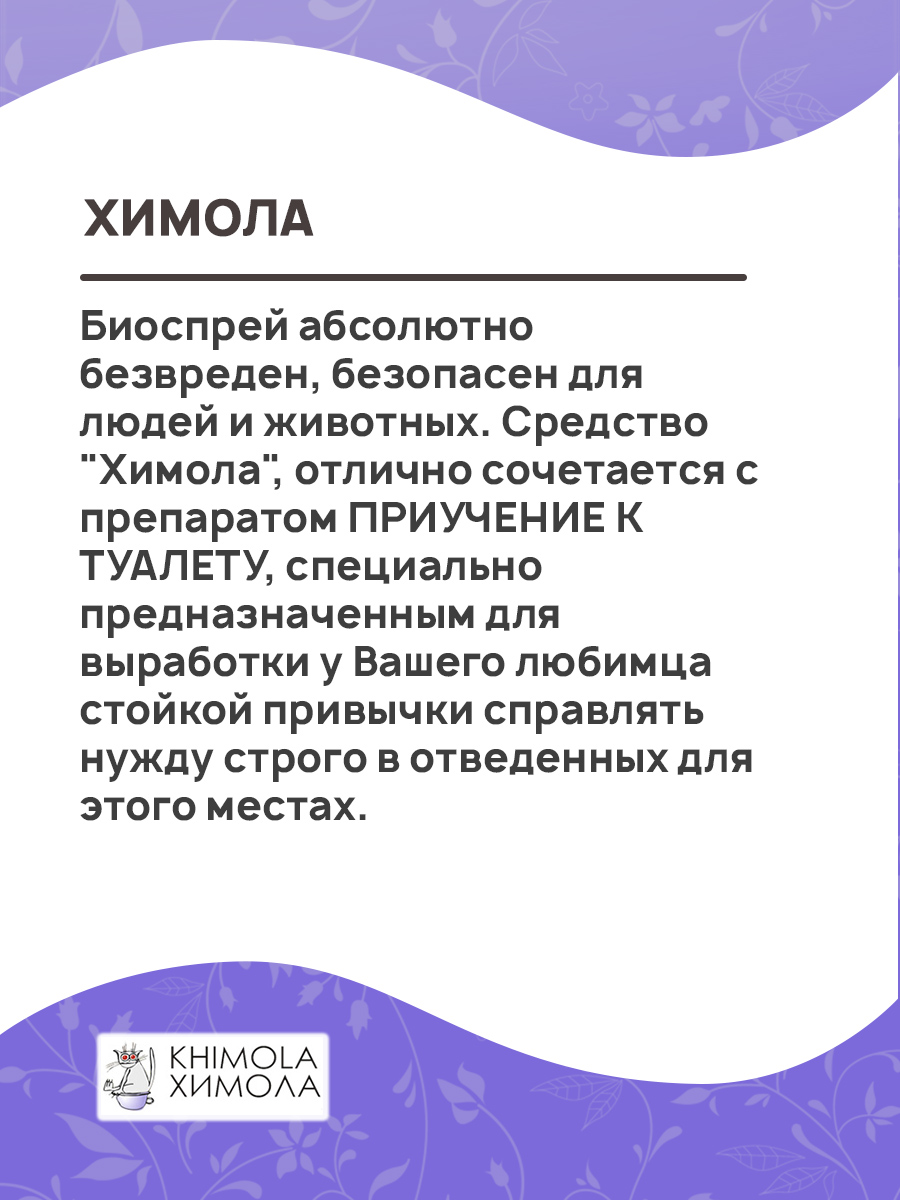 ХИМОЛА

Биоспрей абсолютно безвреден, безопасен для людей и животных. Средство "Химола", отлично сочетается с препаратом ПРИУЧЕНИЕ К ТУАЛЕТУ, специально предназначенным для выработки у Вашего любимца стойкой привычки справлять нужду строго в отведенных для этого местах.

KHIMOLA
ХИМОЛА